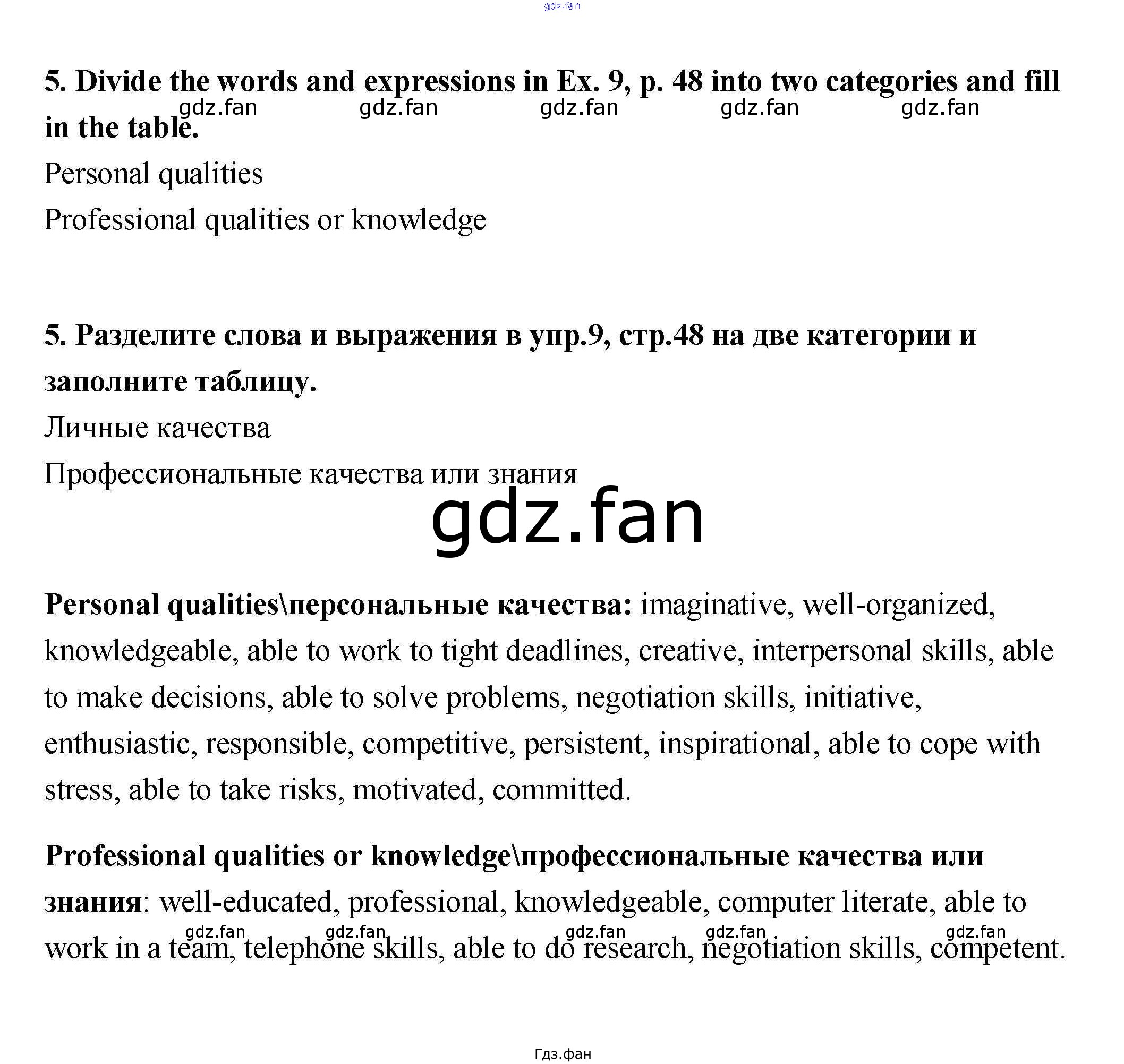 gdz.fan

5. Divide the words and expressions in Ex. 9, p. 48 into two categories and fill in the table.

gdz.fan gdz.fan gdz.fan gdz.fan gdz.fan

Personal qualities

Professional qualities or knowledge

5. Разделите слова и выражения в упр.9, стр.48 на две категории и заполните таблицу.

Личные качества

Профессиональные качества или знания

gdz.fan

Personal qualities\персональные качества: imaginative, well-organized, knowledgeable, able to work to tight deadlines, creative, interpersonal skills, able to make decisions, able to solve problems, negotiation skills, initiative, enthusiastic, responsible, competitive, persistent, inspirational, able to cope with stress, able to take risks, motivated, committed.

Professional qualities or knowledge\профессиональные качества или знания: well-educated, professional, knowledgeable, computer literate, able to work in a team, telephone skills, able to do research, negotiation skills, competent.

gdz.fan gdz.fan gdz.fan gdz.fan gdz.fan

Гдз.фан